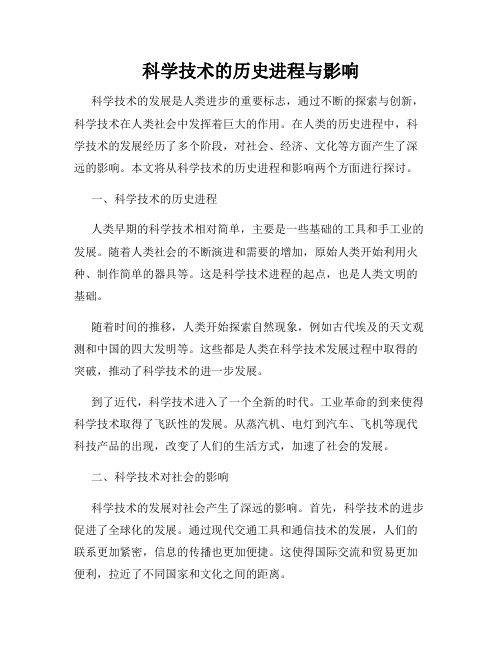 科学技术的历史进程与影响

科学技术的发展是人类进步的重要标志，通过不断的探索与创新，科学技术在人类社会中发挥着巨大的作用。在人类的历史进程中，科学技术的发展经历了多个阶段，对社会、经济、文化等方面产生了深远的影响。本文将从科学技术的历史进程和影响两个方面进行探讨。

一、科学技术的历史进程

人类早期的科学技术相对简单，主要是一些基础的工具和手工业的发展。随着人类社会的不断演进和需要的增加，原始人类开始利用火种、制作简单的器具等。这是科学技术进程的起点，也是人类文明的基础。

随着时间的推移，人类开始探索自然现象，例如古代埃及的天文观测和中国的四大发明等。这些都是人类在科学技术发展过程中取得的突破，推动了科学技术的进一步发展。

到了近代，科学技术进入了一个全新的时代。工业革命的到来使得科学技术取得了飞跃性的发展。从蒸汽机、电灯到汽车、飞机等现代科技产品的出现，改变了人们的生活方式，加速了社会的发展。

二、科学技术对社会的影响

科学技术的发展对社会产生了深远的影响。首先，科学技术的进步促进了全球化的发展。通过现代交通工具和通信技术的发展，人们的联系更加紧密，信息的传播也更加便捷。这使得国际交流和贸易更加便利，拉近了不同国家和文化之间的距离。